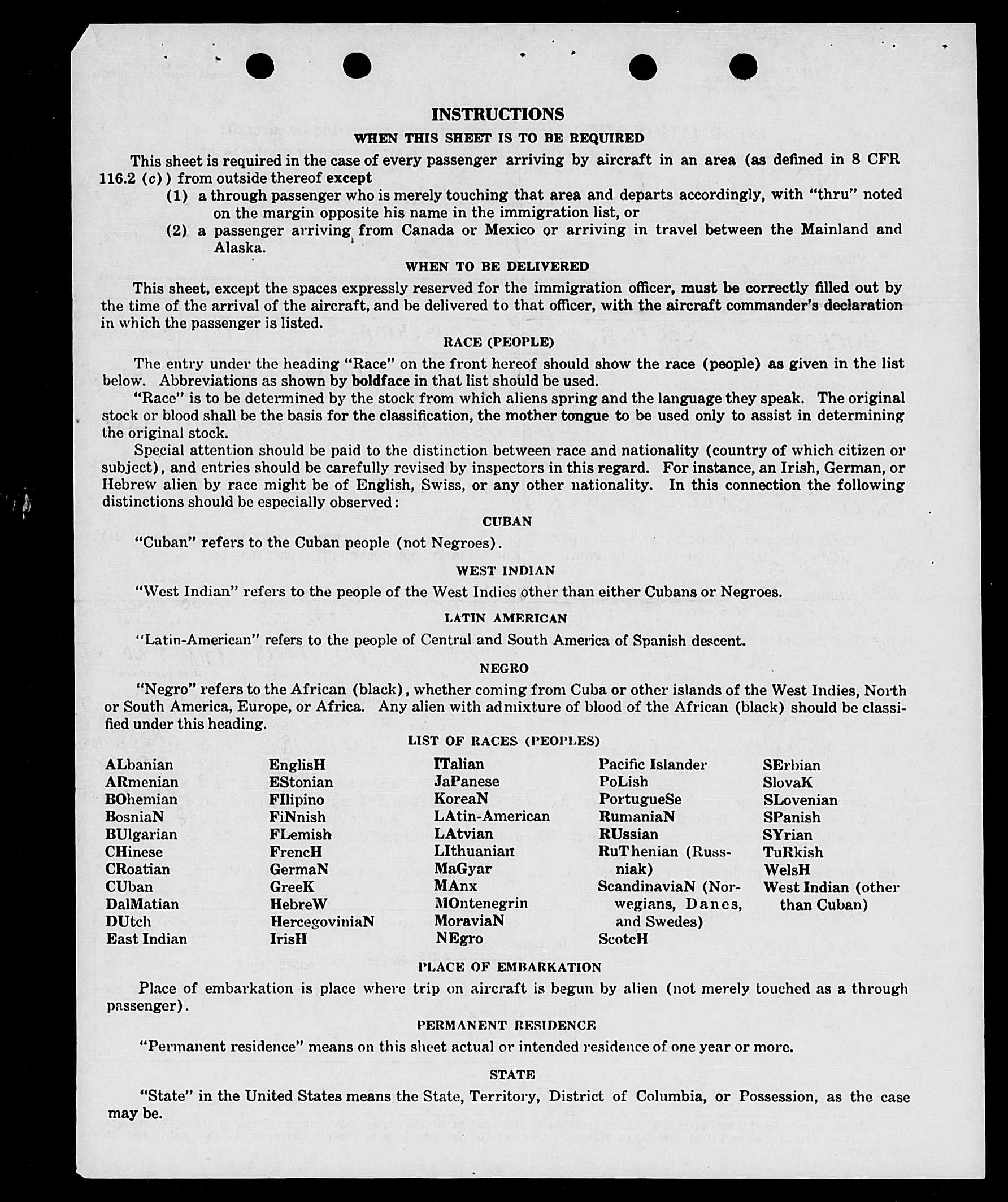 INSTRUCTIONS

WHEN THIS SHEET IS TO BE REQUIRED

This sheet is required in the case of every passenger arriving by aircraft in an area (as defined in 8 CFR 116.2 (c)) from outside thereof except

(1) a through passenger who is merely touching that area and departs accordingly, with "thru" noted on the margin opposite his name in the immigration list, or

(2) a passenger arriving from Canada or Mexico or arriving in travel between the Mainland and Alaska.

WHEN TO BE DELIVERED

This sheet, except the spaces expressly reserved for the immigration officer, must be correctly filled out by the time of the arrival of the aircraft, and be delivered to that officer, with the aircraft commander's declaration in which the passenger is listed.

RACE (PEOPLE)

The entry under the heading "Race" on the front hereof should show the race (people) as given in the list below. Abbreviations as shown by boldface in that list should be used.

"Race" is to be determined by the stock from which aliens spring and the language they speak. The original stock or blood shall be the basis for the classification, the mother tongue to be used only to assist in determining the original stock.

Special attention should be paid to the distinction between race and nationality (country of which citizen or subject), and entries should be carefully revised by inspectors in this regard. For instance, an Irish, German, or Hebrew alien by race might be of English, Swiss, or any other nationality. In this connection the following distinctions should be especially observed:

CUBAN

"Cuban" refers to the Cuban people (not Negroes).

WEST INDIAN

"West Indian" refers to the people of the West Indies other than either Cubans or Negroes.

LATIN AMERICAN

"Latin-American" refers to the people of Central and South America of Spanish descent.

NEGRO

"Negro" refers to the African (black), whether coming from Cuba or other islands of the West Indies, North or South America, Europe, or Africa. Any alien with admixture of blood of the African (black) should be classified under this heading.

LIST OF RACES (PEOPLES)

ALbanian
ARmenian
BOhemian
BosniaN
BUlgarian
CHinese
CRoatian
CUban
DalMatian
DUtch
East Indian

EnglisH
EStonian
FIlipino
FiNnish
FLemish
FrencH
GermaN
GreeK
HebreW
HercegoviniaN
IrisH

ITalian
JaPanese
KoreaN
LAtin-American
LAtvian
LIthuanian
MaGyar
MAnx
MOntenegrin
MoraviaN
NEgro

Pacific Islander
PoLish
PortugueSe
RumaniaN
RUssian
RuThenian (Russniak)
ScandinaviaN (Norwegians, Danes, and Swedes)
ScotcH

SErbian
SlovaK
SLovenian
SPanish
SYrian
TuRkish
WelsH
West Indian (other than Cuban)

PLACE OF EMBARKATION

Place of embarkation is place where trip on aircraft is begun by alien (not merely touched as a through passenger).

PERMANENT RESIDENCE

"Permanent residence" means on this sheet actual or intended residence of one year or more.

STATE

"State" in the United States means the State, Territory, District of Columbia, or Possession, as the case may be.